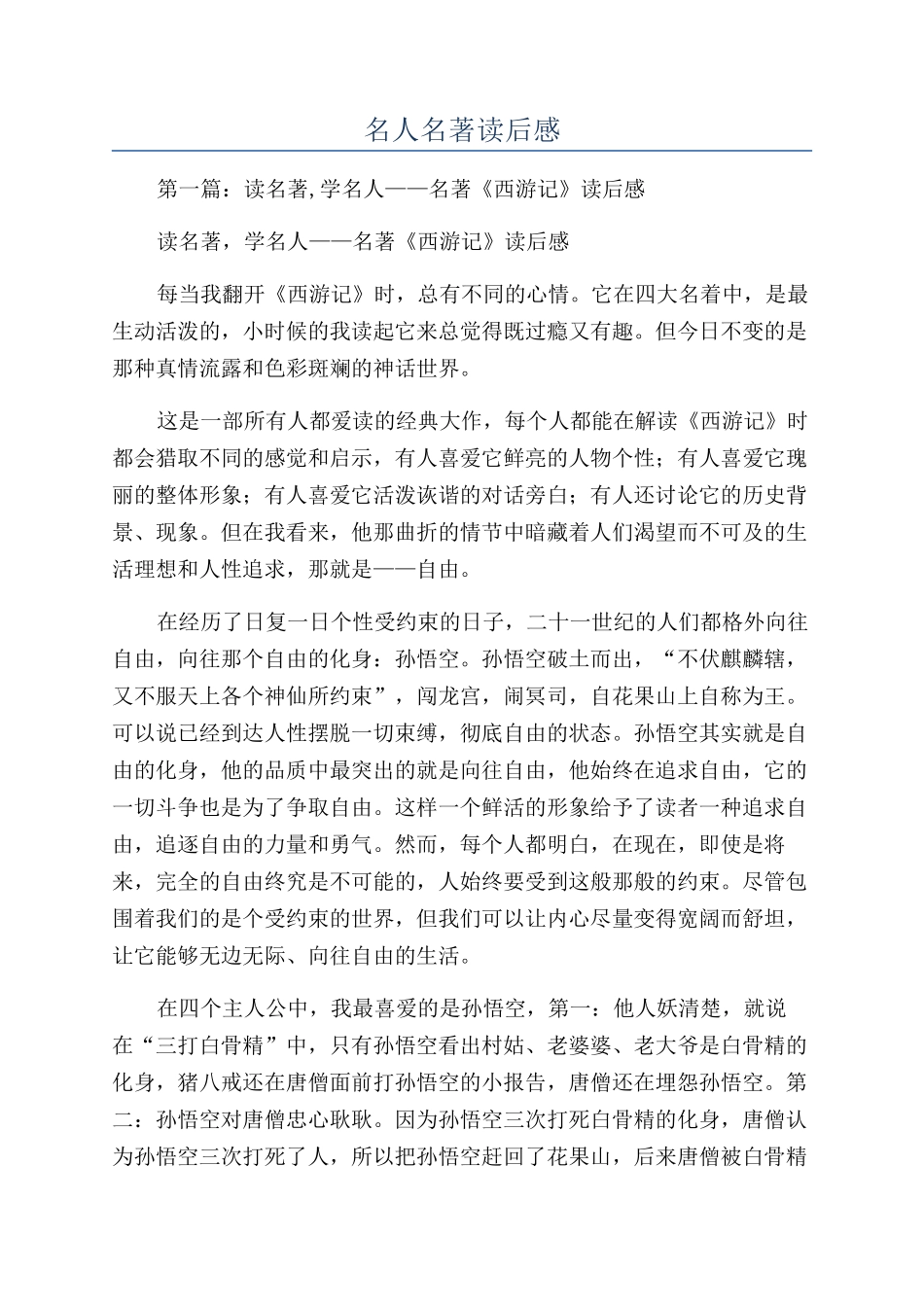 名人名著读后感

第一篇：读名著,学名人——名著《西游记》读后感

读名著，学名人——名著《西游记》读后感

每当我翻开《西游记》时，总有不同的心情。它在四大名着中，是最生动活泼的，小时候的我读起它来总觉得既过瘾又有趣。但今日不变的是那种真情流露和色彩斑斓的神话世界。

这是一部所有人都爱读的经典大作，每个人都能在解读《西游记》时都会猎取不同的感觉和启示，有人喜爱它鲜亮的人物个性；有人喜爱它瑰丽的整体形象；有人喜爱它活泼诙谐的对话旁白；有人还讨论它的历史背景、现象。但在我看来，他那曲折的情节中暗藏着人们渴望而不可及的生活理想和人性追求，那就是——自由。

在经历了日复一日个性受约束的日子，二十一世纪的人们都格外向往自由，向往那个自由的化身：孙悟空。孙悟空破土而出，“不伏麒麟辖，又不服天上各个神仙所约束”，闯龙宫，闹冥司，自花果山上自称为王。可以说已经到达人性摆脱一切束缚，彻底自由的状态。孙悟空其实就是自由的化身，他的品质中最突出的就是向往自由，他始终在追求自由，它的一切斗争也是为了争取自由。这样一个鲜活的形象给予了读者一种追求自由，追逐自由的力量和勇气。然而，每个人都明白，在现在，即使是将来，完全的自由终究是不可能的，人始终要受到这般那般的约束。尽管包围着我们的是个受约束的世界，但我们可以让内心尽量变得宽阔而舒坦，让它能够无边无际、向往自由的生活。

在四个主人公中，我最喜爱的是孙悟空，第一：他人妖清楚，就说在“三打白骨精”中，只有孙悟空看出村姑、老婆婆、老大爷是白骨精的化身，猪八戒还在唐僧面前打孙悟空的小报告，唐僧还在埋怨孙悟空。第二：孙悟空对唐僧忠心耿耿。因为孙悟空三次打死白骨精的化身，唐僧认为孙悟空三次打死了人，所以把孙悟空赶回了花果山，后来唐僧被白骨精